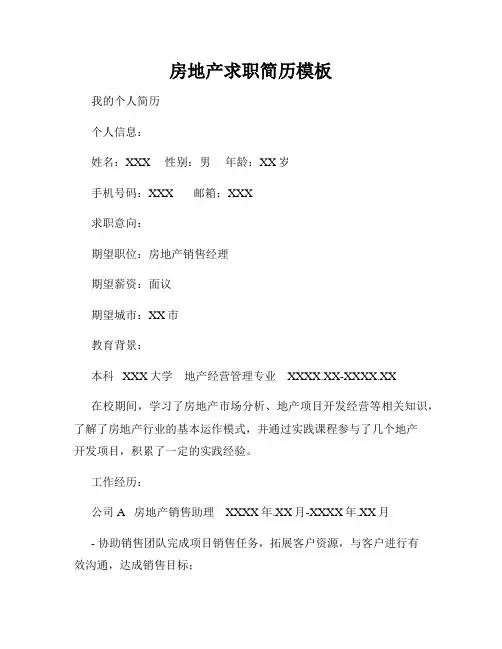 房地产求职简历模板

我的个人简历

个人信息：

姓名：XXX　性别：男　年龄：XX 岁

手机号码：XXX　邮箱：XXX

求职意向：

期望职位：房地产销售经理

期望薪资：面议

期望城市：XX 市

教育背景：

本科　XXX 大学　地产经营管理专业　XXXX.XX-XXXX.XX

在校期间，学习了房地产市场分析、地产项目开发经营等相关知识，了解了房地产行业的基本运作模式，并通过实践课程参与了几个地产开发项目，积累了一定的实践经验。

工作经历：

公司 A　房地产销售助理　XXXX 年.XX 月-XXXX 年.XX 月

- 协助销售团队完成项目销售任务，拓展客户资源，与客户进行有效沟通，达成销售目标；